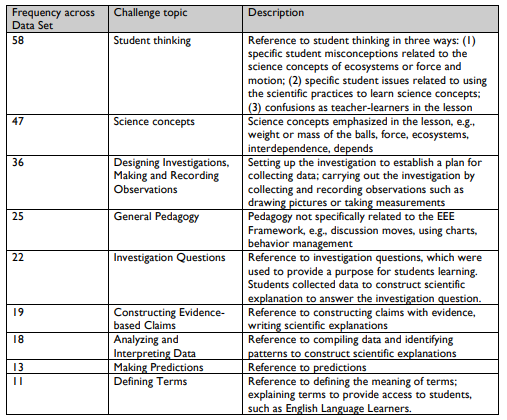 | Frequency across Data Set | Challenge topic | Description |
|---|---|---|
| 58 | Student thinking | Reference to student thinking in three ways: (1) specific student misconceptions related to the science concepts of ecosystems or force and motion; (2) specific student issues related to using the scientific practices to learn science concepts; (3) confusions as teacher-learners in the lesson |
| 47 | Science concepts | Science concepts emphasized in the lesson, e.g., weight or mass of the balls, force, ecosystems, interdependence, depends |
| 36 | Designing Investigations, Making and Recording Observations | Setting up the investigation to establish a plan for collecting data; carrying out the investigation by collecting and recording observations such as drawing pictures or taking measurements |
| 25 | General Pedagogy | Pedagogy not specifically related to the EEE Framework, e.g., discussion moves, using charts, behavior management |
| 22 | Investigation Questions | Reference to investigation questions, which were used to provide a purpose for students learning. Students collected data to construct scientific explanation to answer the investigation question. |
| 19 | Constructing Evidence-based Claims | Reference to constructing claims with evidence, writing scientific explanations |
| 18 | Analyzing and Interpreting Data | Reference to compiling data and identifying patterns to construct scientific explanations |
| 13 | Making Predictions | Reference to predictions |
| 11 | Defining Terms | Reference to defining the meaning of terms; explaining terms to provide access to students, such as English Language Learners. |